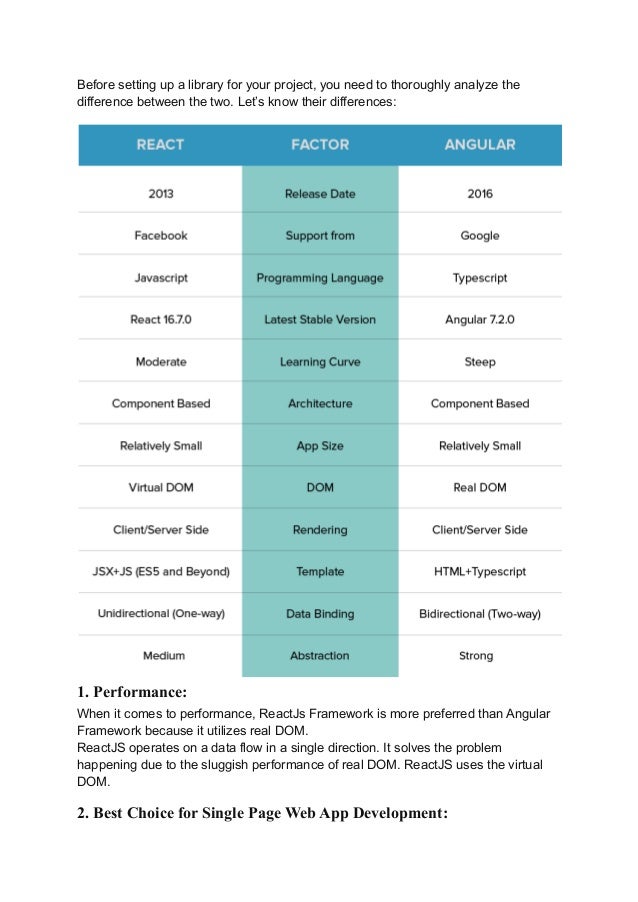 Before setting up a library for your project, you need to thoroughly analyze the difference between the two. Let's know their differences:

| REACT | FACTOR | ANGULAR |
|---|---|---|
| 2013 | Release Date | 2016 |
| Facebook | Support from | Google |
| Javascript | Programming Language | Typescript |
| React 16.7.0 | Latest Stable Version | Angular 7.2.0 |
| Moderate | Learning Curve | Steep |
| Component Based | Architecture | Component Based |
| Relatively Small | App Size | Relatively Small |
| Virtual DOM | DOM | Real DOM |
| Client/Server Side | Rendering | Client/Server Side |
| JSX+JS (ES5 and Beyond) | Template | HTML+Typescript |
| Unidirectional (One-way) | Data Binding | Bidirectional (Two-way) |
| Medium | Abstraction | Strong |

1. Performance:

When it comes to performance, ReactJs Framework is more preferred than Angular Framework because it utilizes real DOM.
ReactJS operates on a data flow in a single direction. It solves the problem happening due to the sluggish performance of real DOM. ReactJS uses the virtual DOM.

2. Best Choice for Single Page Web App Development: